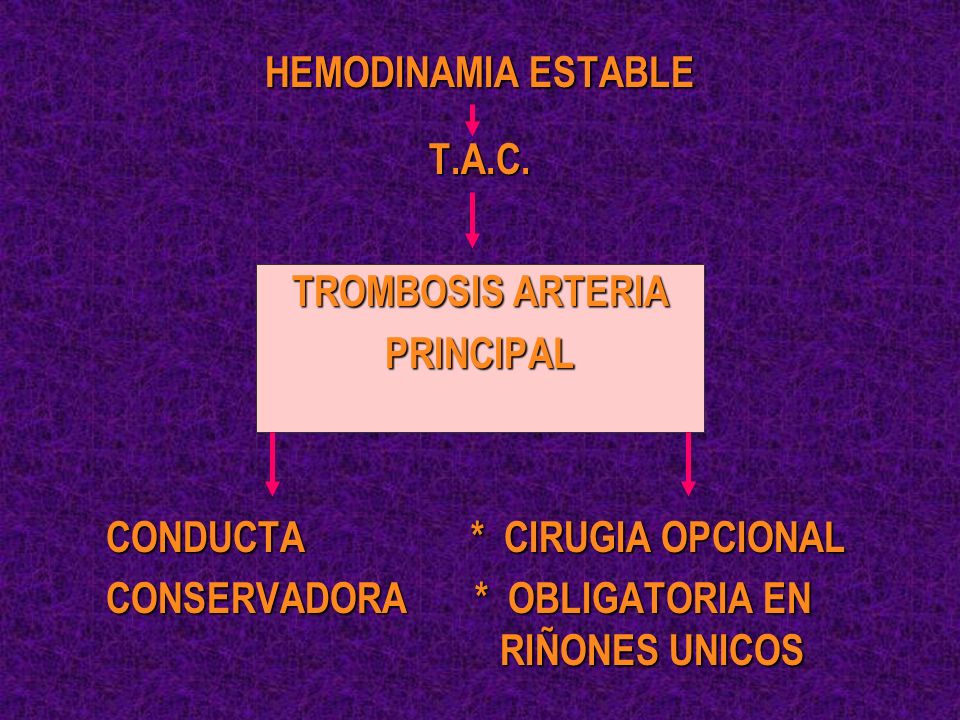 HEMODINAMIA ESTABLE

T.A.C.

TROMBOSIS ARTERIA PRINCIPAL

CONDUCTA CONSERVADORA

* CIRUGIA OPCIONAL
* OBLIGATORIA EN RIÑONES UNICOS